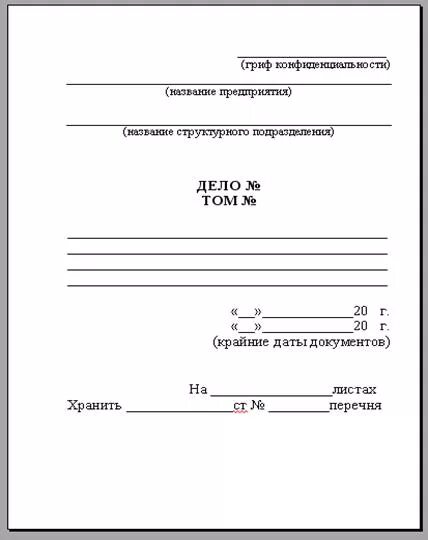 (гриф конфиденциальности)

(название предприятия)

(название структурного подразделения)

ДЕЛО №
ТОМ №

«__»______________20 г.
«__»______________20 г.
(крайние даты документов)

На __________________листах
Хранить ________________ст № _________перечня